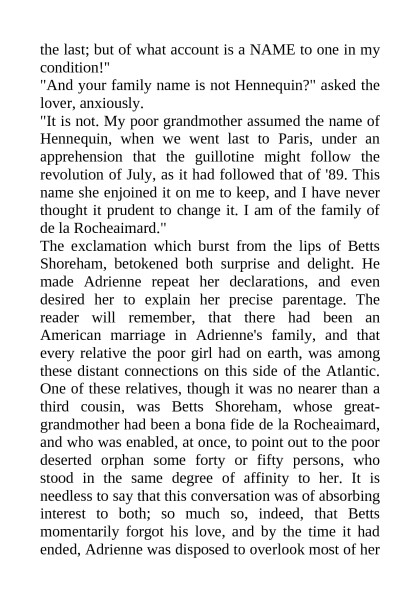 the last; but of what account is a NAME to one in my condition!"
"And your family name is not Hennequin?" asked the lover, anxiously.
"It is not. My poor grandmother assumed the name of Hennequin, when we went last to Paris, under an apprehension that the guillotine might follow the revolution of July, as it had followed that of '89. This name she enjoined it on me to keep, and I have never thought it prudent to change it. I am of the family of de la Rocheaimard."
The exclamation which burst from the lips of Betts Shoreham, betokened both surprise and delight. He made Adrienne repeat her declarations, and even desired her to explain her precise parentage. The reader will remember, that there had been an American marriage in Adrienne's family, and that every relative the poor girl had on earth, was among these distant connections on this side of the Atlantic. One of these relatives, though it was no nearer than a third cousin, was Betts Shoreham, whose great-grandmother had been a bona fide de la Rocheaimard, and who was enabled, at once, to point out to the poor deserted orphan some forty or fifty persons, who stood in the same degree of affinity to her. It is needless to say that this conversation was of absorbing interest to both; so much so, indeed, that Betts momentarily forgot his love, and by the time it had ended, Adrienne was disposed to overlook most of her